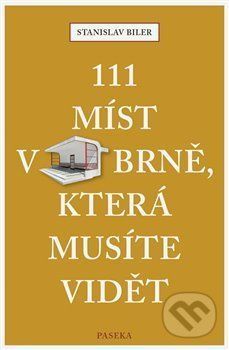 STANISLAV BILER

111 MÍST V BRNĚ, KTERÁ MUSÍTE VIDĚT

PASEKA